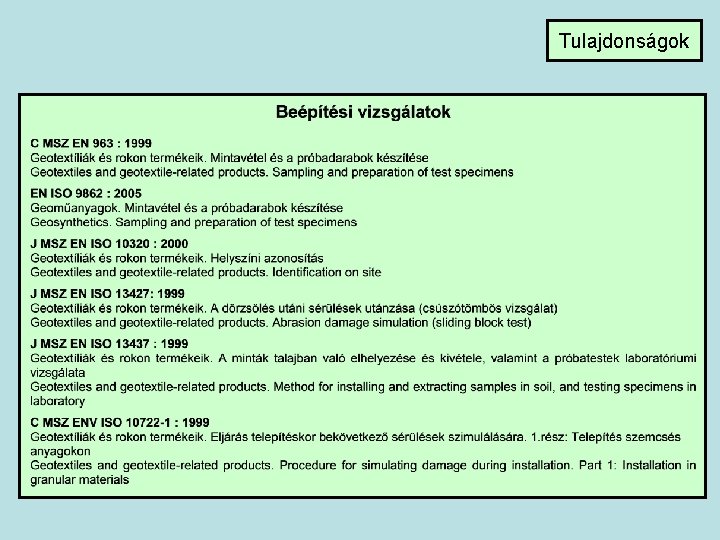 Tulajdonságok

Beépítési vizsgálatok

C MSZ EN 963 : 1999
Geotextíliák és rokon termékeik. Mintavétel és a próbadarabok készítése
Geotextiles and geotextile-related products. Sampling and preparation of test specimens

EN ISO 9862 : 2005
Geoműanyagok. Mintavétel és a próbadarabok készítése
Geosynthetics. Sampling and preparation of test specimens

J MSZ EN ISO 10320 : 2000
Geotextíliák és rokon termékeik. Helyszíni azonosítás
Geotextiles and geotextile-related products. Identification on site

J MSZ EN ISO 13427: 1999
Geotextíliák és rokon termékeik. A dörzsölés utáni sérülések utánzása (csúszótömbös vizsgálat)
Geotextiles and geotextile-related products. Abrasion damage simulation (sliding block test)

J MSZ EN ISO 13437 : 1999
Geotextíliák és rokon termékeik. A minták talajban való elhelyezése és kivétele, valamint a próbatestek laboratóriumi vizsgálata
Geotextiles and geotextile-related products. Method for installing and extracting samples in soil, and testing specimens in laboratory

C MSZ ENV ISO 10722-1 : 1999
Geotextíliák és rokon termékeik. Eljárás telepítéskor bekövetkező sérülések szimulálására. 1.rész: Telepítés szemcsés anyagokon
Geotextiles and geotextile-related products. Procedure for simulating damage during installation. Part 1: Installation in granular materials